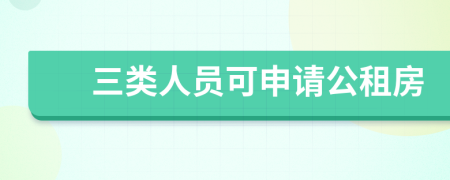 三类人员可申请公租房